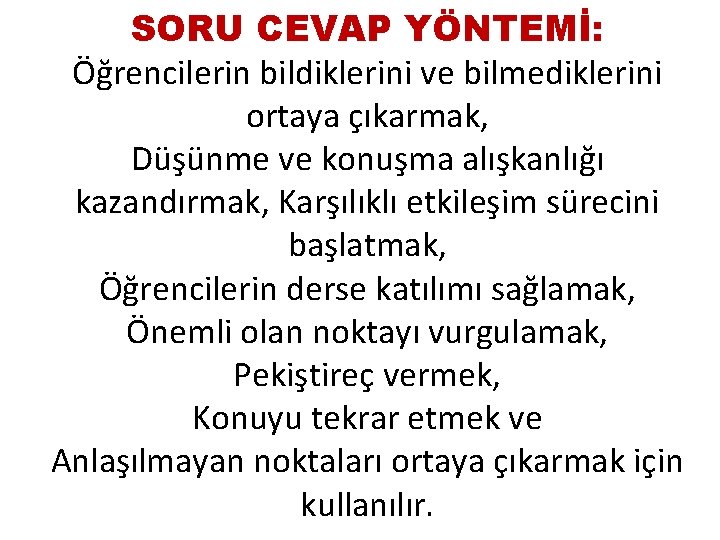 SORU CEVAP YÖNTEMİ:
Öğrencilerin bildiklerini ve bilmediklerini ortaya çıkarmak,
Düşünme ve konuşma alışkanlığı kazandırmak, Karşılıklı etkileşim sürecini başlatmak,
Öğrencilerin derse katılımı sağlamak,
Önemli olan noktayı vurgulamak,
Pekiştireç vermek,
Konuyu tekrar etmek ve
Anlaşılmayan noktaları ortaya çıkarmak için kullanılır.